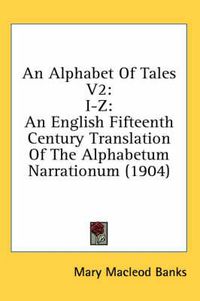 An Alphabet Of Tales V2:
I-Z:
An English Fifteenth Century Translation Of The Alphabetum Narrationum (1904)

Mary Macleod Banks